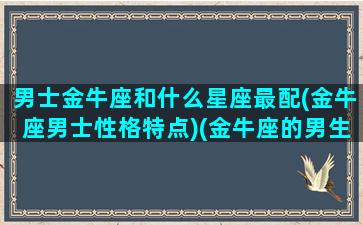 男士金牛座和什么星座最配(金牛座男士性格特点)(金牛座的男生